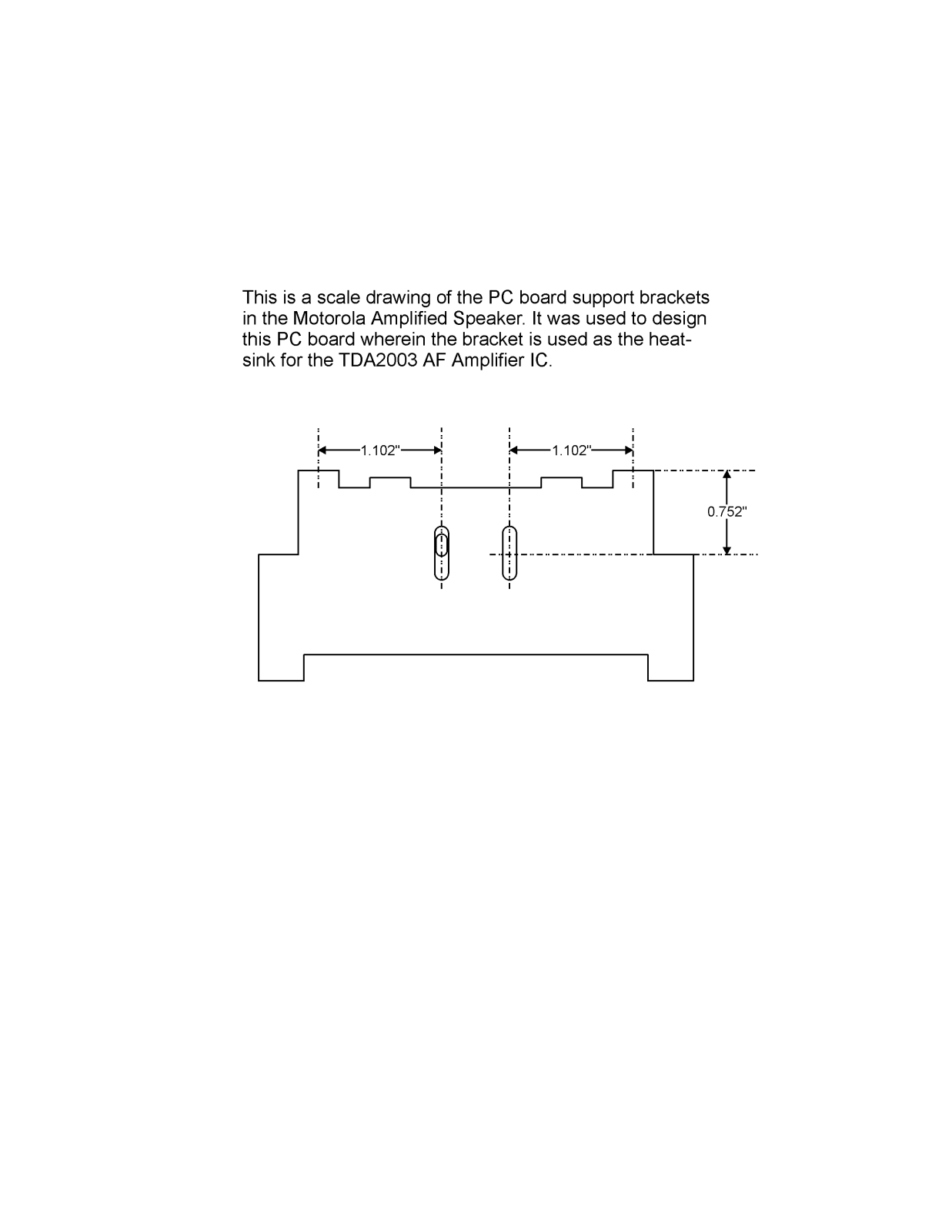 This is a scale drawing of the PC board support brackets in the Motorola Amplified Speaker. It was used to design this PC board wherein the bracket is used as the heatsink for the TDA2003 AF Amplifier IC.

1.102"

1.102"

0.752"